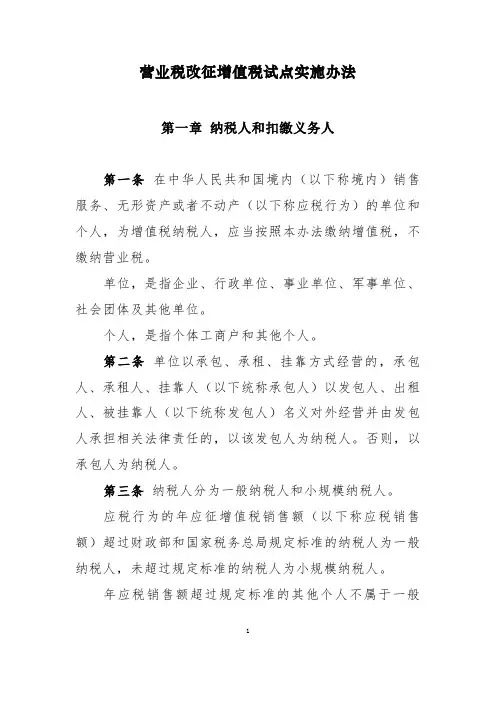 营业税改征增值税试点实施办法

第一章 纳税人和扣缴义务人

第一条 在中华人民共和国境内（以下称境内）销售服务、无形资产或者不动产（以下称应税行为）的单位和个人，为增值税纳税人，应当按照本办法缴纳增值税，不缴纳营业税。

单位，是指企业、行政单位、事业单位、军事单位、社会团体及其他单位。

个人，是指个体工商户和其他个人。

第二条 单位以承包、承租、挂靠方式经营的，承包人、承租人、挂靠人（以下统称承包人）以发包人、出租人、被挂靠人（以下统称发包人）名义对外经营并由发包人承担相关法律责任的，以该发包人为纳税人。否则，以承包人为纳税人。

第三条 纳税人分为一般纳税人和小规模纳税人。

应税行为的年应征增值税销售额（以下称应税销售额）超过财政部和国家税务总局规定标准的纳税人为一般纳税人，未超过规定标准的纳税人为小规模纳税人。

年应税销售额超过规定标准的其他个人不属于一般

1